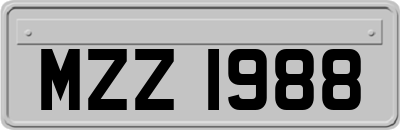 MZZ 1988